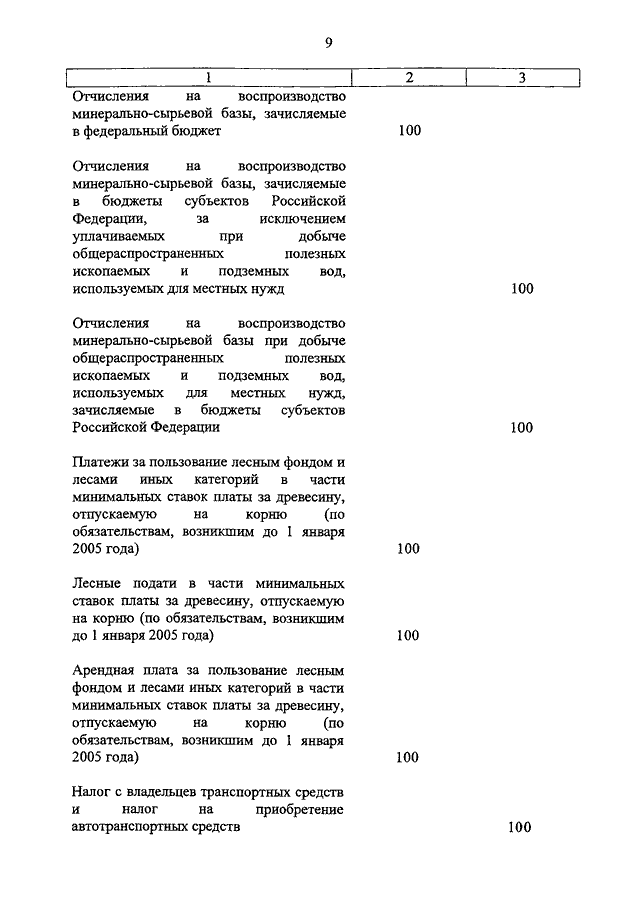 9

| 1 | 2 | 3 |
|---|---|---|
| Отчисления на воспроизводство минерально-сырьевой базы, зачисляемые в федеральный бюджет | 100 | |
| Отчисления на воспроизводство минерально-сырьевой базы, зачисляемые в бюджеты субъектов Российской Федерации, за исключением уплачиваемых при добыче общераспространенных полезных ископаемых и подземных вод, используемых для местных нужд | | 100 |
| Отчисления на воспроизводство минерально-сырьевой базы при добыче общераспространенных полезных ископаемых и подземных вод, используемых для местных нужд, зачисляемые в бюджеты субъектов Российской Федерации | | 100 |
| Платежи за пользование лесным фондом и лесами иных категорий в части минимальных ставок платы за древесину, отпускаемую на корню (по обязательствам, возникшим до 1 января 2005 года) | 100 | |
| Лесные подати в части минимальных ставок платы за древесину, отпускаемую на корню (по обязательствам, возникшим до 1 января 2005 года) | 100 | |
| Арендная плата за пользование лесным фондом и лесами иных категорий в части минимальных ставок платы за древесину, отпускаемую на корню (по обязательствам, возникшим до 1 января 2005 года) | 100 | |
| Налог с владельцев транспортных средств и налог на приобретение автотранспортных средств | | 100 |